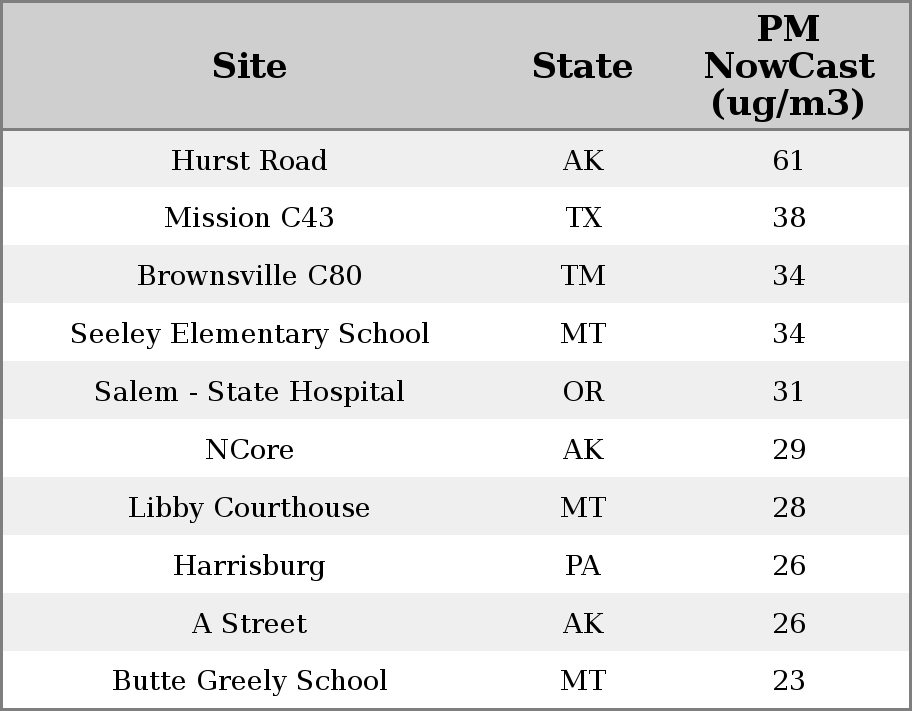 | Site | State | PM NowCast (ug/m3) |
|---|---|---|
| Hurst Road | AK | 61 |
| Mission C43 | TX | 38 |
| Brownsville C80 | TM | 34 |
| Seeley Elementary School | MT | 34 |
| Salem - State Hospital | OR | 31 |
| NCore | AK | 29 |
| Libby Courthouse | MT | 28 |
| Harrisburg | PA | 26 |
| A Street | AK | 26 |
| Butte Greely School | MT | 23 |